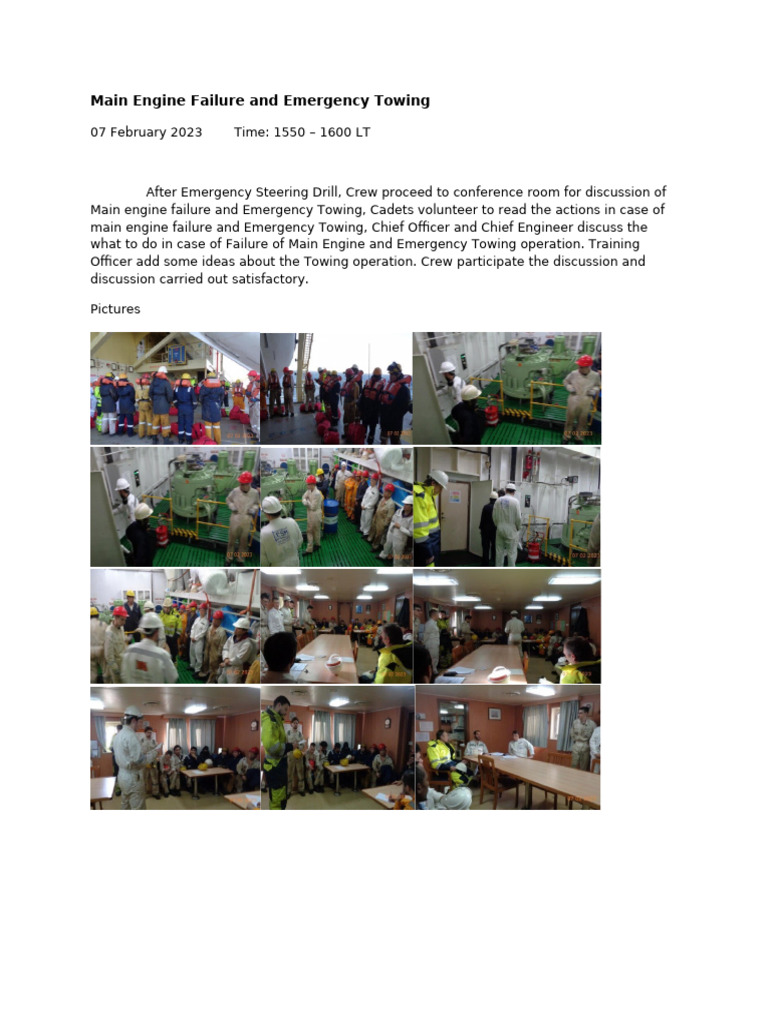 Main Engine Failure and Emergency Towing

07 February 2023     Time: 1550 – 1600 LT

After Emergency Steering Drill, Crew proceed to conference room for discussion of Main engine failure and Emergency Towing, Cadets volunteer to read the actions in case of main engine failure and Emergency Towing, Chief Officer and Chief Engineer discuss the what to do in case of Failure of Main Engine and Emergency Towing operation. Training Officer add some ideas about the Towing operation. Crew participate the discussion and discussion carried out satisfactory.

Pictures